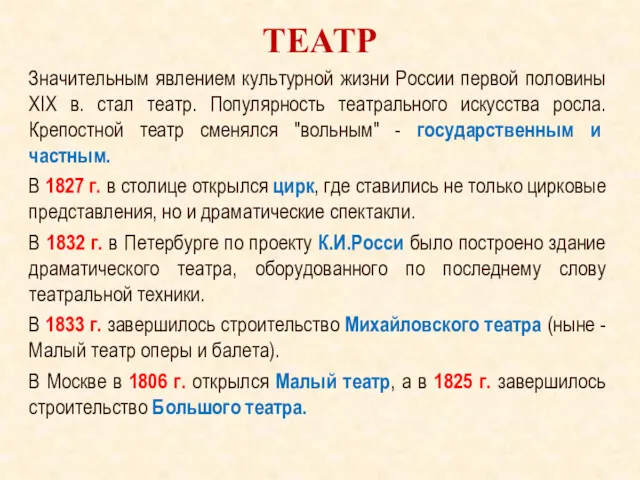 ТЕАТР

Значительным явлением культурной жизни России первой половины XIX в. стал театр. Популярность театрального искусства росла. Крепостной театр сменялся "вольным" - государственным и частным.

В 1827 г. в столице открылся цирк, где ставились не только цирковые представления, но и драматические спектакли.

В 1832 г. в Петербурге по проекту К.И.Росси было построено здание драматического театра, оборудованного по последнему слову театральной техники.

В 1833 г. завершилось строительство Михайловского театра (ныне - Малый театр оперы и балета).

В Москве в 1806 г. открылся Малый театр, а в 1825 г. завершилось строительство Большого театра.